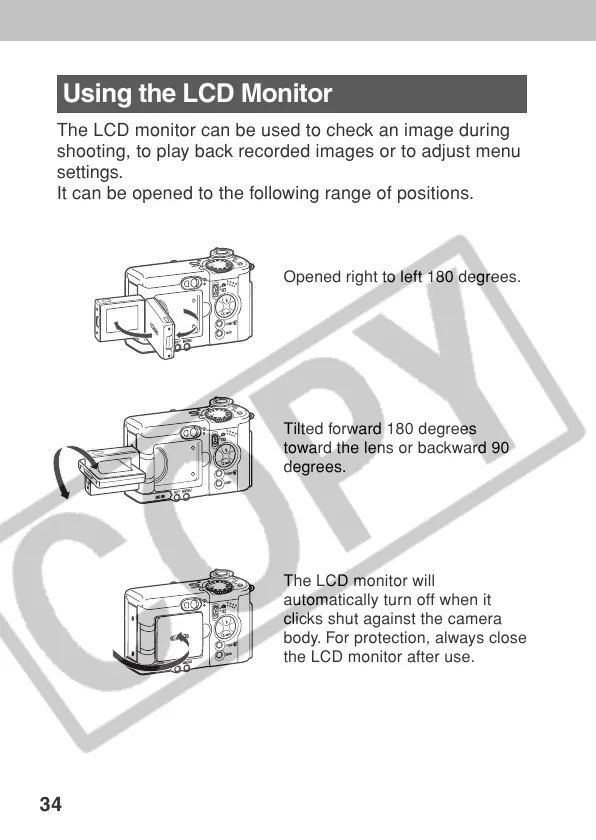 Using the LCD Monitor

The LCD monitor can be used to check an image during shooting, to play back recorded images or to adjust menu settings.
It can be opened to the following range of positions.

Opened right to left 180 degrees.

Tilted forward 180 degrees toward the lens or backward 90 degrees.

The LCD monitor will automatically turn off when it clicks shut against the camera body. For protection, always close the LCD monitor after use.

COPY

34